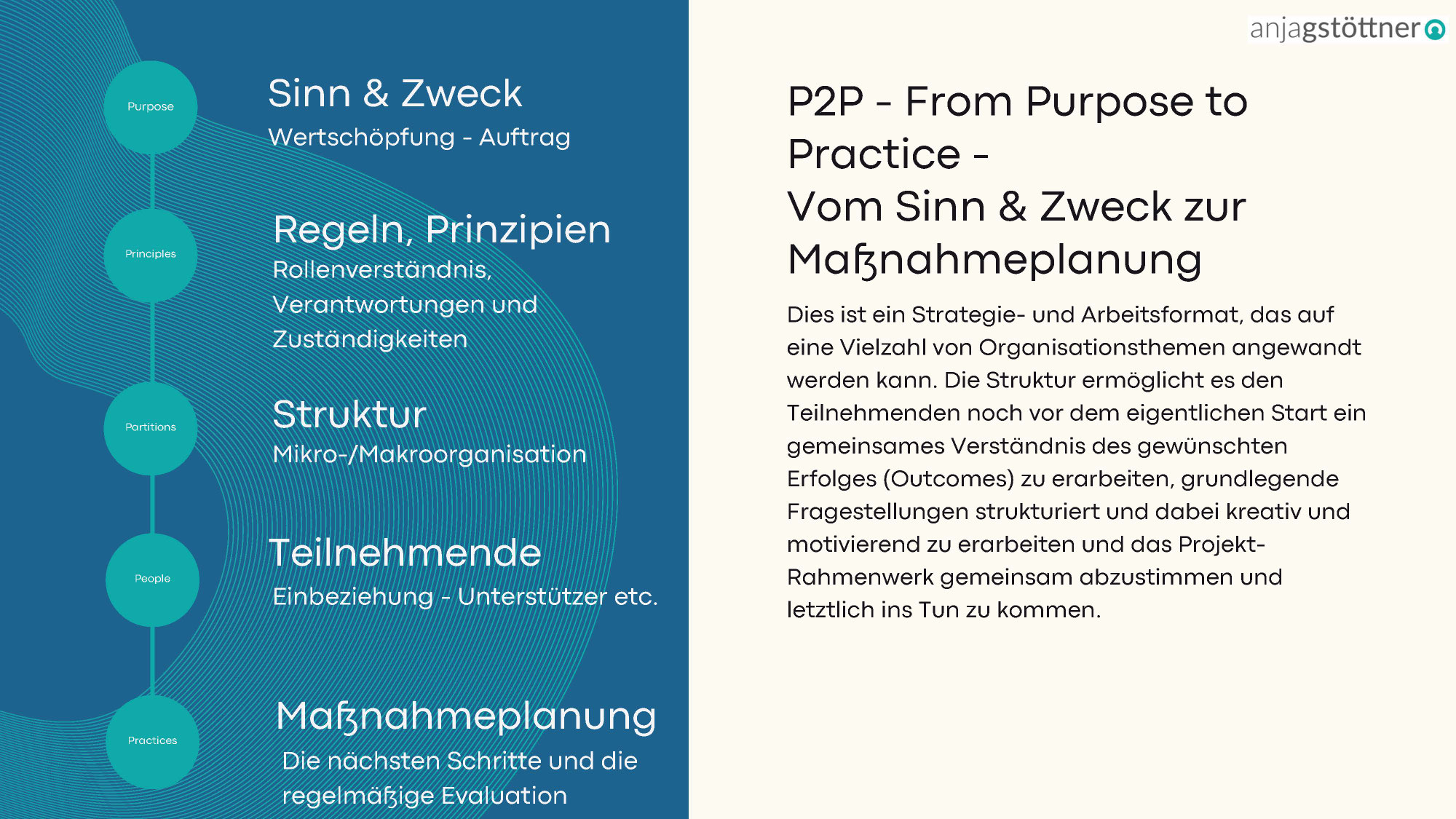 Purpose

Sinn & Zweck
Wertschöpfung - Auftrag

Principles

Regeln, Prinzipien
Rollenverständnis, Verantwortungen und Zuständigkeiten

Partitions

Struktur
Mikro-/Makroorganisation

People

Teilnehmende
Einbeziehung - Unterstützer etc.

Practices

Maßnahmeplanung
Die nächsten Schritte und die regelmäßige Evaluation

anjagstöttner

P2P - From Purpose to Practice -
Vom Sinn & Zweck zur Maßnahmeplanung

Dies ist ein Strategie- und Arbeitsformat, das auf eine Vielzahl von Organisationsthemen angewandt werden kann. Die Struktur ermöglicht es den Teilnehmenden noch vor dem eigentlichen Start ein gemeinsames Verständnis des gewünschten Erfolges (Outcomes) zu erarbeiten, grundlegende Fragestellungen strukturiert und dabei kreativ und motivierend zu erarbeiten und das Projekt-Rahmenwerk gemeinsam abzustimmen und letztlich ins Tun zu kommen.